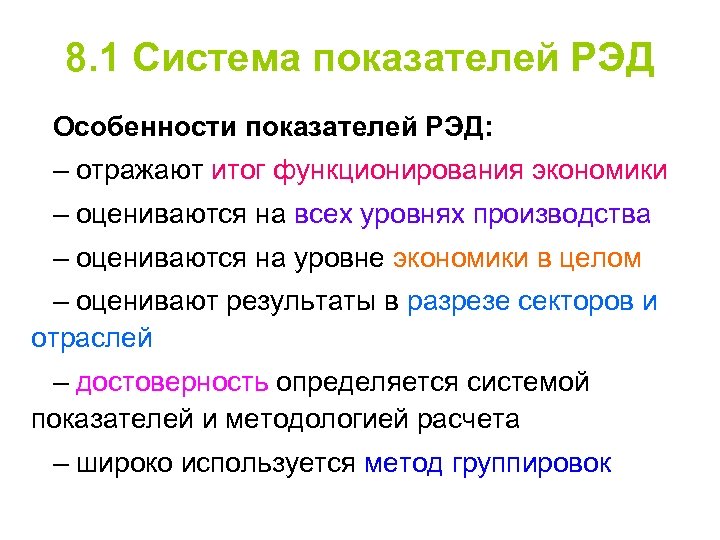 8.1 Система показателей РЭД

Особенности показателей РЭД:

– отражают итог функционирования экономики

– оцениваются на всех уровнях производства

– оцениваются на уровне экономики в целом

– оценивают результаты в разрезе секторов и отраслей

– достоверность определяется системой показателей и методологией расчета

– широко используется метод группировок